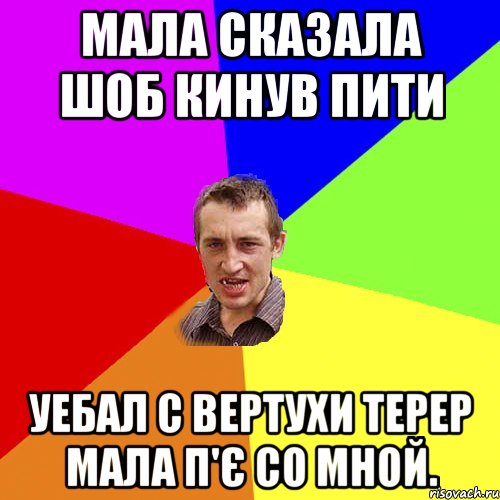 МАЛА СКАЗАЛА ШОБ КИНУВ ПИТИ

УЕБАЛ С ВЕРТУХИ ТЕРЕР МАЛА П'Є СО МНОЙ.

risovach.ru